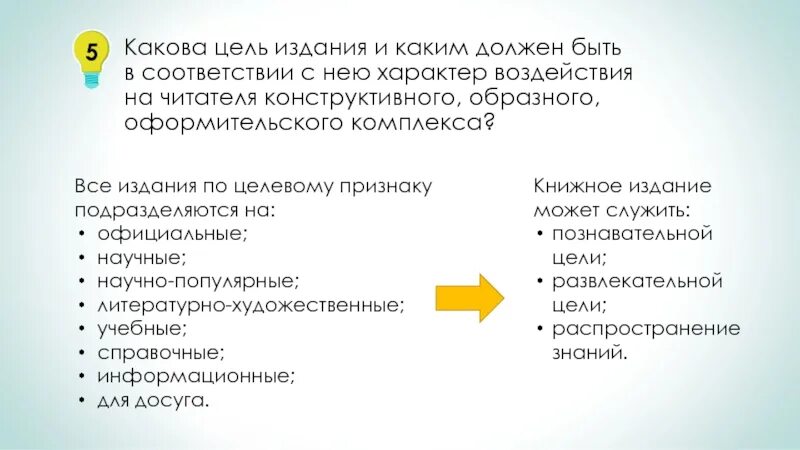 5

Какова цель издания и каким должен быть в соответствии с нею характер воздействия на читателя конструктивного, образного, оформительского комплекса?

Все издания по целевому признаку подразделяются на:
• официальные;
• научные;
• научно-популярные;
• литературно-художественные;
• учебные;
• справочные;
• информационные;
• для досуга.

Книжное издание может служить:
• познавательной цели;
• развлекательной цели;
• распространение знаний.